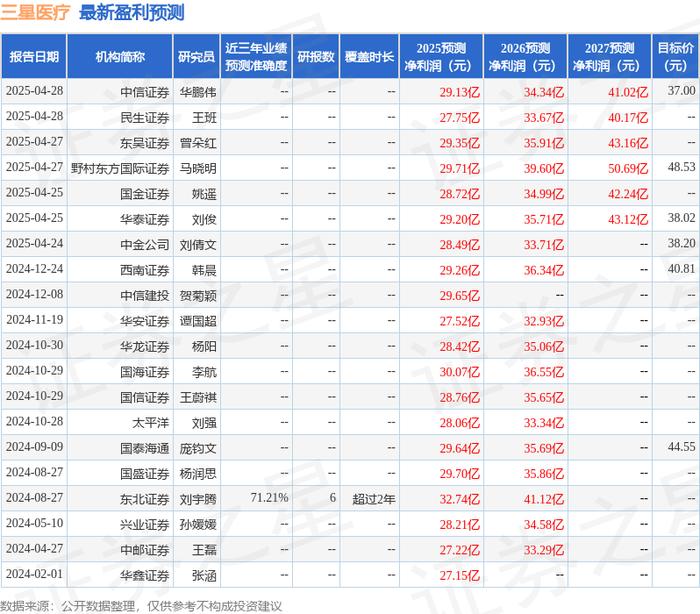 三星医疗 最新盈利预测

| 报告日期 | 机构简称 | 研究员 | 近三年业绩预测准确度 | 研报数 | 覆盖时长 | 2025预测净利润（元） | 2026预测净利润（元） | 2027预测净利润（元） | 目标价（元） |
|---|---|---|---|---|---|---|---|---|---|
| 2025-04-28 | 中信证券 | 华鹏伟 | -- | -- | -- | 29.13亿 | 34.34亿 | 41.02亿 | 37.00 |
| 2025-04-28 | 民生证券 | 王班 | -- | -- | -- | 27.75亿 | 33.67亿 | 40.17亿 | -- |
| 2025-04-27 | 东吴证券 | 曾朵红 | -- | -- | -- | 29.35亿 | 35.91亿 | 43.16亿 | -- |
| 2025-04-27 | 野村东方国际证券 | 马晓明 | -- | -- | -- | 29.71亿 | 39.60亿 | 50.69亿 | 48.53 |
| 2025-04-25 | 国金证券 | 姚遥 | -- | -- | -- | 28.72亿 | 34.99亿 | 42.24亿 | -- |
| 2025-04-25 | 华泰证券 | 刘俊 | -- | -- | -- | 29.20亿 | 35.71亿 | 43.12亿 | 38.02 |
| 2025-04-24 | 中金公司 | 刘倩文 | -- | -- | -- | 28.49亿 | 33.71亿 | -- | 38.20 |
| 2024-12-24 | 西南证券 | 韩晨 | -- | -- | -- | 29.26亿 | 36.34亿 | -- | 40.81 |
| 2024-12-08 | 中信建投 | 贺菊颖 | -- | -- | -- | 29.65亿 | -- | -- | -- |
| 2024-11-19 | 华安证券 | 谭国超 | -- | -- | -- | 27.52亿 | 32.93亿 | -- | -- |
| 2024-10-30 | 华龙证券 | 杨阳 | -- | -- | -- | 28.42亿 | 35.06亿 | -- | -- |
| 2024-10-29 | 国海证券 | 李航 | -- | -- | -- | 30.07亿 | 36.55亿 | -- | -- |
| 2024-10-29 | 国信证券 | 王蔚祺 | -- | -- | -- | 28.76亿 | 35.65亿 | -- | -- |
| 2024-10-28 | 太平洋 | 刘强 | -- | -- | -- | 28.06亿 | 33.34亿 | -- | -- |
| 2024-09-09 | 国泰海通 | 庞钧文 | -- | -- | -- | 29.64亿 | 35.69亿 | -- | 44.55 |
| 2024-08-27 | 国盛证券 | 杨润思 | -- | -- | -- | 29.70亿 | 35.86亿 | -- | -- |
| 2024-08-27 | 东北证券 | 刘宇腾 | 71.21% | 6 | 超过2年 | 32.74亿 | 41.12亿 | -- | -- |
| 2024-05-10 | 兴业证券 | 孙媛媛 | -- | -- | -- | 28.21亿 | 34.58亿 | -- | -- |
| 2024-04-27 | 中邮证券 | 王磊 | -- | -- | -- | 27.22亿 | 33.29亿 | -- | -- |
| 2024-02-01 | 华鑫证券 | 张涵 | -- | -- | -- | 27.15亿 | -- | -- | -- |

数据来源：公开数据整理，仅供参考不构成投资建议